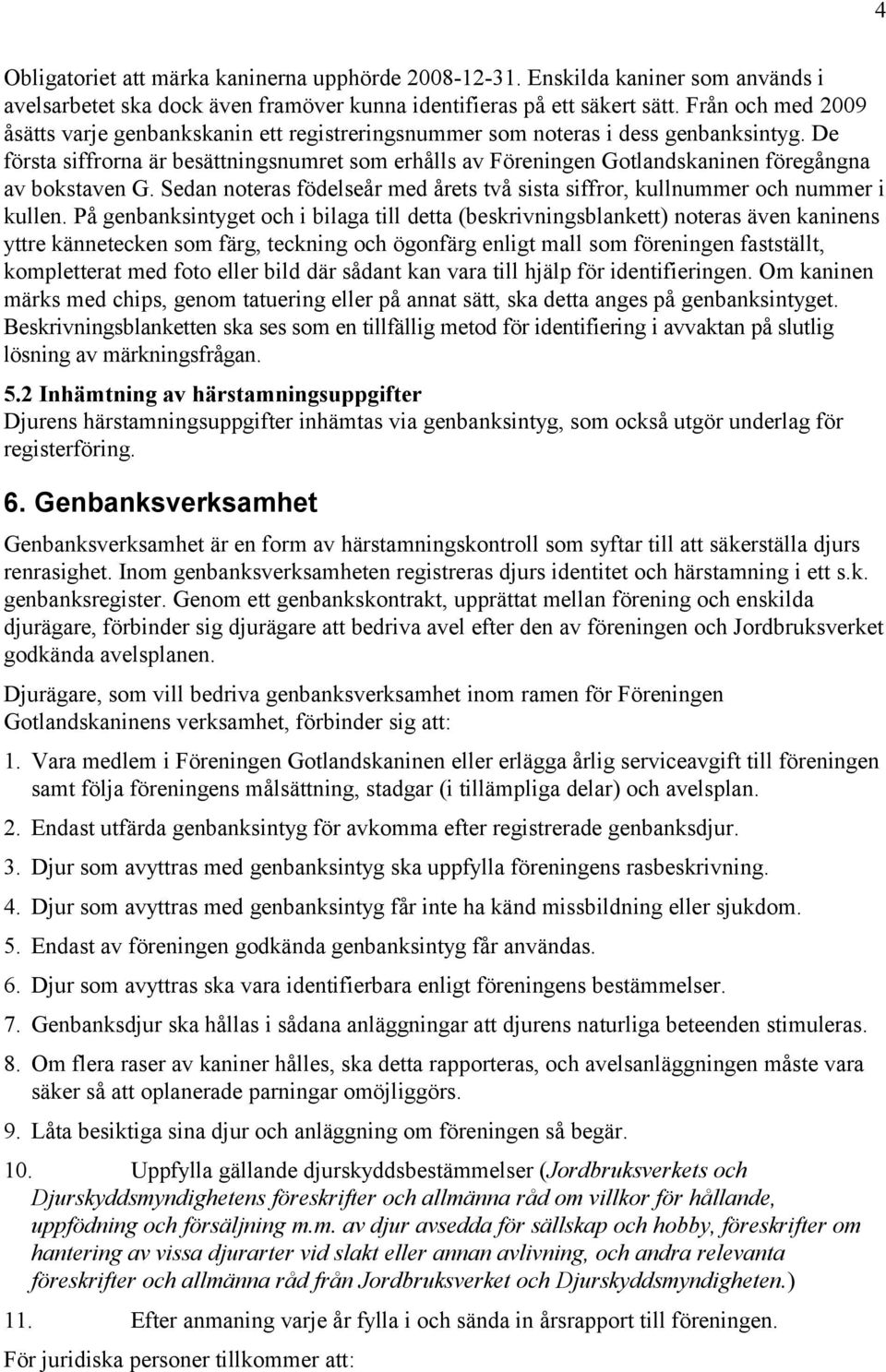 4

Obligatoriet att märka kaninerna upphörde 2008-12-31. Enskilda kaniner som används i avelsarbetet ska dock även framöver kunna identifieras på ett säkert sätt. Från och med 2009 åsätts varje genbankskanin ett registreringsnummer som noteras i dess genbanksintyg. De första siffrorna är besättningsnumret som erhålls av Föreningen Gotlandskaninen föregångna av bokstaven G. Sedan noteras födelseår med årets två sista siffror, kullnummer och nummer i kullen. På genbanksintyget och i bilaga till detta (beskrivningsblankett) noteras även kaninens yttre kännetecken som färg, teckning och ögonfärg enligt mall som föreningen fastställt, kompletterat med foto eller bild där sådant kan vara till hjälp för identifieringen. Om kaninen märks med chips, genom tatuering eller på annat sätt, ska detta anges på genbanksintyget. Beskrivningsblanketten ska ses som en tillfällig metod för identifiering i avvaktan på slutlig lösning av märkningsfrågan.

5.2 Inhämtning av härstamningsuppgifter
Djurens härstamningsuppgifter inhämtas via genbanksintyg, som också utgör underlag för registerföring.

6. Genbanksverksamhet

Genbanksverksamhet är en form av härstamningskontroll som syftar till att säkerställa djurs renrasighet. Inom genbanksverksamheten registreras djurs identitet och härstamning i ett s.k. genbanksregister. Genom ett genbankskontrakt, upprättat mellan förening och enskilda djurägare, förbinder sig djurägare att bedriva avel efter den av föreningen och Jordbruksverket godkända avelsplanen.

Djurägare, som vill bedriva genbanksverksamhet inom ramen för Föreningen Gotlandskaninens verksamhet, förbinder sig att:

1. Vara medlem i Föreningen Gotlandskaninen eller erlägga årlig serviceavgift till föreningen samt följa föreningens målsättning, stadgar (i tillämpliga delar) och avelsplan.

2. Endast utfärda genbanksintyg för avkomma efter registrerade genbanksdjur.

3. Djur som avyttras med genbanksintyg ska uppfylla föreningens rasbeskrivning.

4. Djur som avyttras med genbanksintyg får inte ha känd missbildning eller sjukdom.

5. Endast av föreningen godkända genbanksintyg får användas.

6. Djur som avyttras ska vara identifierbara enligt föreningens bestämmelser.

7. Genbanksdjur ska hållas i sådana anläggningar att djurens naturliga beteenden stimuleras.

8. Om flera raser av kaniner hålles, ska detta rapporteras, och avelsanläggningen måste vara säker så att oplanerade parningar omöjliggörs.

9. Låta besiktiga sina djur och anläggning om föreningen så begär.

10. Uppfylla gällande djurskyddsbestämmelser (Jordbruksverkets och Djurskyddsmyndighetens föreskrifter och allmänna råd om villkor för hållande, uppfödning och försäljning m.m. av djur avsedda för sällskap och hobby, föreskrifter om hantering av vissa djurarter vid slakt eller annan avlivning, och andra relevanta föreskrifter och allmänna råd från Jordbruksverket och Djurskyddsmyndigheten.)

11. Efter anmaning varje år fylla i och sända in årsrapport till föreningen.

För juridiska personer tillkommer att: